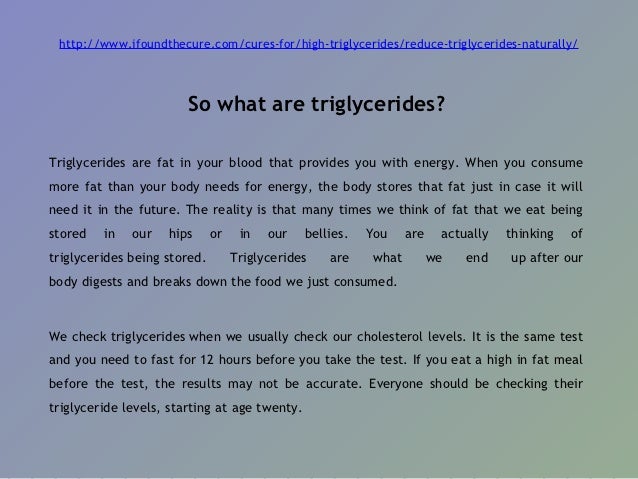 http://www.ifoundthecure.com/cures-for/high-triglycerides/reduce-triglycerides-naturally/

So what are triglycerides?

Triglycerides are fat in your blood that provides you with energy. When you consume more fat than your body needs for energy, the body stores that fat just in case it will need it in the future. The reality is that many times we think of fat that we eat being stored in our hips or in our bellies. You are actually thinking of triglycerides being stored. Triglycerides are what we end up after our body digests and breaks down the food we just consumed.

We check triglycerides when we usually check our cholesterol levels. It is the same test and you need to fast for 12 hours before you take the test. If you eat a high in fat meal before the test, the results may not be accurate. Everyone should be checking their triglyceride levels, starting at age twenty.